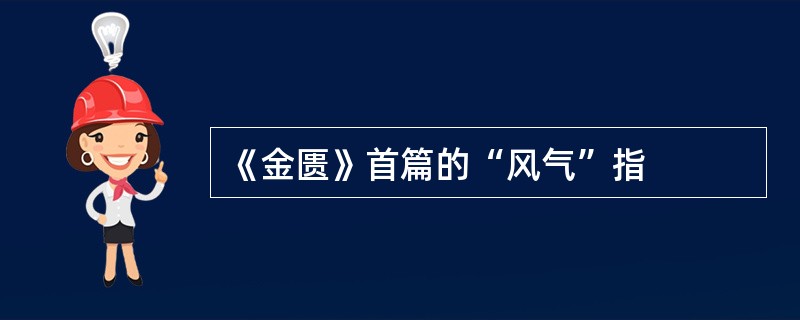 《金匮》首篇的“风气”指